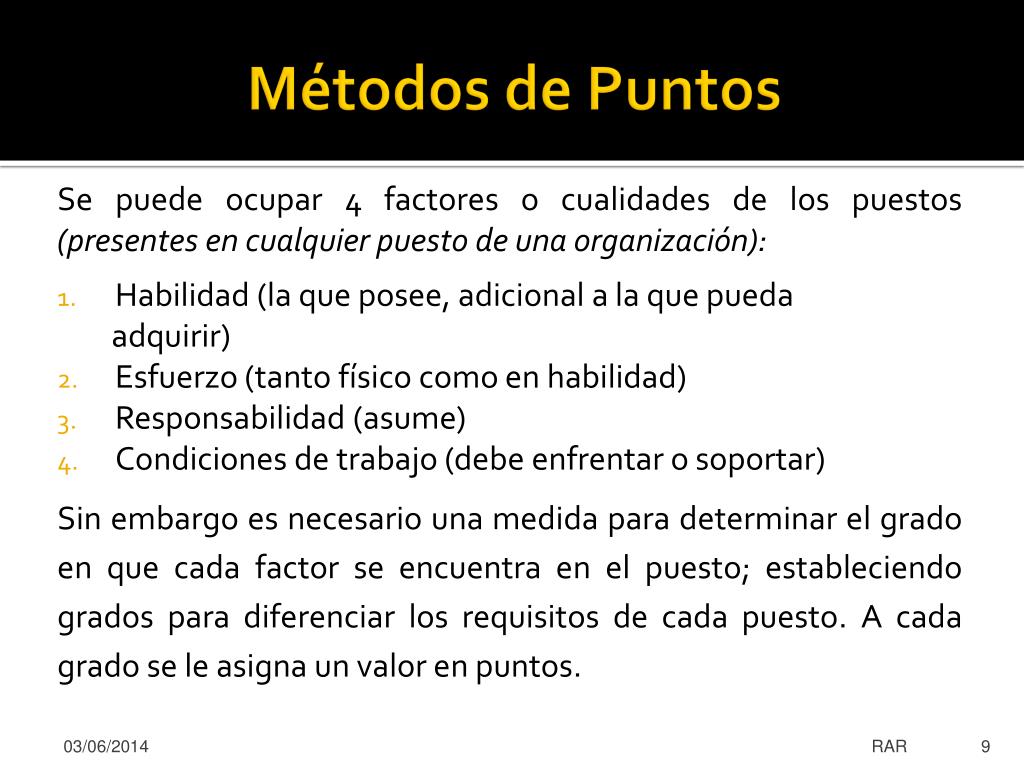 Métodos de Puntos

Se puede ocupar 4 factores o cualidades de los puestos *(presentes en cualquier puesto de una organización):*

1. Habilidad (la que posee, adicional a la que pueda adquirir)
2. Esfuerzo (tanto físico como en habilidad)
3. Responsabilidad (asume)
4. Condiciones de trabajo (debe enfrentar o soportar)

Sin embargo es necesario una medida para determinar el grado en que cada factor se encuentra en el puesto; estableciendo grados para diferenciar los requisitos de cada puesto. A cada grado se le asigna un valor en puntos.

03/06/2014 RAR 9